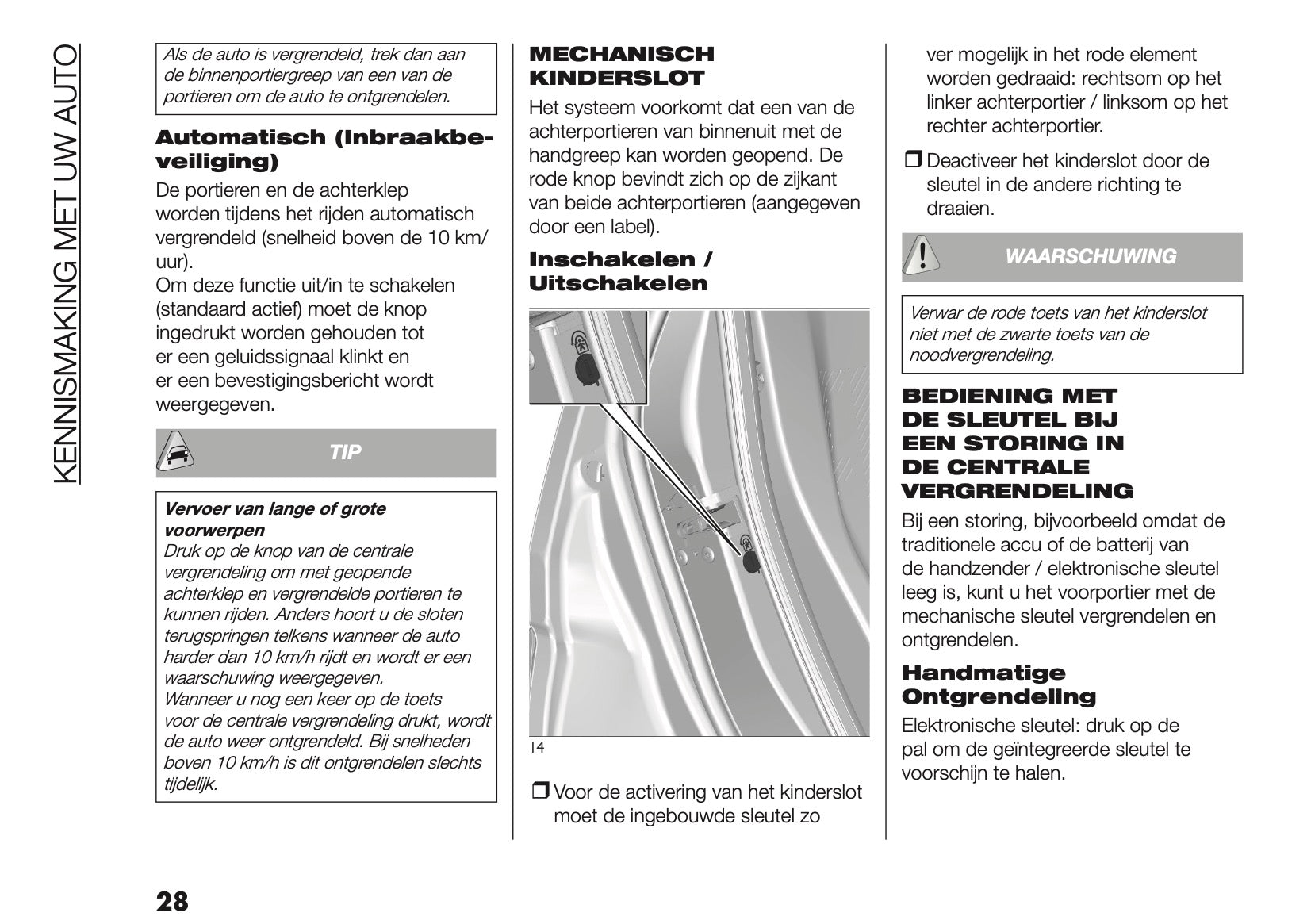 KENNISMAKING MET UW AUTO

Als de auto is vergrendeld, trek dan aan de binnenportiergreep van een van de portieren om de auto te ontgrendelen.

Automatisch (Inbraakbeveiliging)

De portieren en de achterklep worden tijdens het rijden automatisch vergrendeld (snelheid boven de 10 km/uur).
Om deze functie uit/in te schakelen (standaard actief) moet de knop ingedrukt worden gehouden tot er een geluidssignaal klinkt en er een bevestigingsbericht wordt weergegeven.

TIP

Vervoer van lange of grote voorwerpen
Druk op de knop van de centrale vergrendeling om met geopende achterklep en vergrendelde portieren te kunnen rijden. Anders hoort u de sloten terugspringen telkens wanneer de auto harder dan 10 km/h rijdt en wordt er een waarschuwing weergegeven.
Wanneer u nog een keer op de toets voor de centrale vergrendeling drukt, wordt de auto weer ontgrendeld. Bij snelheden boven 10 km/h is dit ontgrendelen slechts tijdelijk.

MECHANISCH KINDERSLOT

Het systeem voorkomt dat een van de achterportieren van binnenuit met de handgreep kan worden geopend. De rode knop bevindt zich op de zijkant van beide achterportieren (aangegeven door een label).

Inschakelen / Uitschakelen

14

❒ Voor de activering van het kinderslot moet de ingebouwde sleutel zo ver mogelijk in het rode element worden gedraaid: rechtsom op het linker achterportier / linksom op het rechter achterportier.

❒ Deactiveer het kinderslot door de sleutel in de andere richting te draaien.

WAARSCHUWING

Verwar de rode toets van het kinderslot niet met de zwarte toets van de noodvergrendeling.

BEDIENING MET DE SLEUTEL BIJ EEN STORING IN DE CENTRALE VERGRENDELING

Bij een storing, bijvoorbeeld omdat de traditionele accu of de batterij van de handzender / elektronische sleutel leeg is, kunt u het voorportier met de mechanische sleutel vergrendelen en ontgrendelen.

Handmatige Ontgrendeling

Elektronische sleutel: druk op de pal om de geïntegreerde sleutel te voorschijn te halen.

28